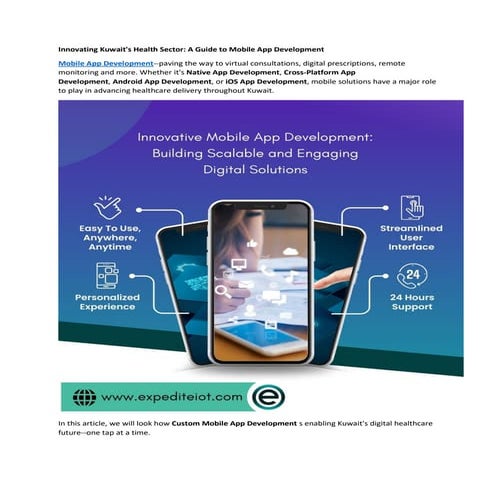 Innovating Kuwait's Health Sector: A Guide to Mobile App Development

Mobile App Development—paving the way to virtual consultations, digital prescriptions, remote monitoring and more. Whether it's Native App Development, Cross-Platform App Development, Android App Development, or iOS App Development, mobile solutions have a major role to play in advancing healthcare delivery throughout Kuwait.

Innovative Mobile App Development: Building Scalable and Engaging Digital Solutions

Easy To Use, Anywhere, Anytime

Personalized Experience

Streamlined User Interface

24

24 Hours Support

www.expediteiot.com

e

In this article, we will look how Custom Mobile App Development s enabling Kuwait's digital healthcare future—one tap at a time.